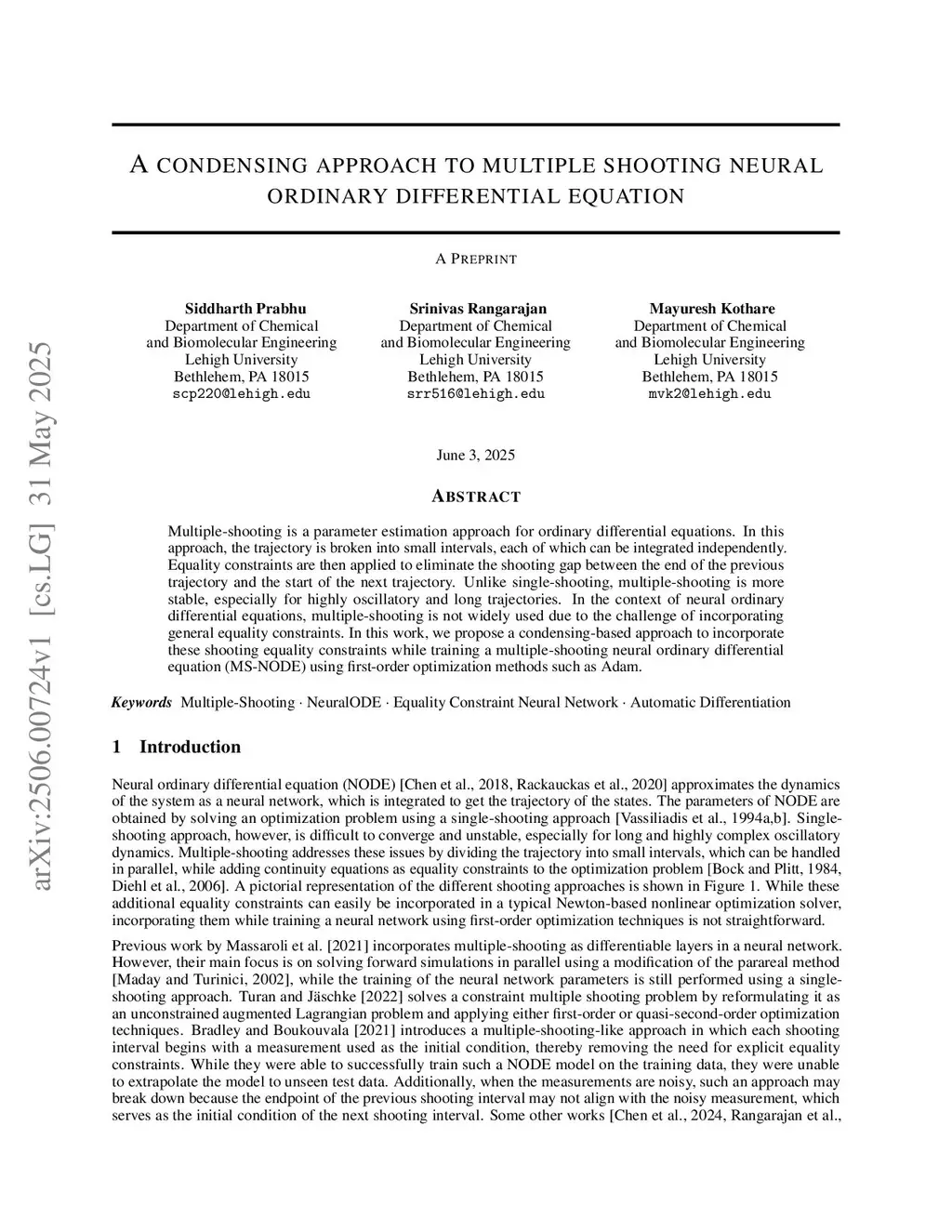 arXiv:2506.00724v1 [cs.LG] 31 May 2025

A CONDENSING APPROACH TO MULTIPLE SHOOTING NEURAL ORDINARY DIFFERENTIAL EQUATION

A PREPRINT

Siddharth Prabhu
Department of Chemical and Biomolecular Engineering
Lehigh University
Bethlehem, PA 18015
scp220@lehigh.edu

Srinivas Rangarajan
Department of Chemical and Biomolecular Engineering
Lehigh University
Bethlehem, PA 18015
srr516@lehigh.edu

Mayuresh Kothare
Department of Chemical and Biomolecular Engineering
Lehigh University
Bethlehem, PA 18015
mvk2@lehigh.edu

June 3, 2025

ABSTRACT

Multiple-shooting is a parameter estimation approach for ordinary differential equations. In this approach, the trajectory is broken into small intervals, each of which can be integrated independently. Equality constraints are then applied to eliminate the shooting gap between the end of the previous trajectory and the start of the next trajectory. Unlike single-shooting, multiple-shooting is more stable, especially for highly oscillatory and long trajectories. In the context of neural ordinary differential equations, multiple-shooting is not widely used due to the challenge of incorporating general equality constraints. In this work, we propose a condensing-based approach to incorporate these shooting equality constraints while training a multiple-shooting neural ordinary differential equation (MS-NODE) using first-order optimization methods such as Adam.

Keywords Multiple-Shooting · NeuralODE · Equality Constraint Neural Network · Automatic Differentiation

1 Introduction

Neural ordinary differential equation (NODE) [Chen et al., 2018, Rackauckas et al., 2020] approximates the dynamics of the system as a neural network, which is integrated to get the trajectory of the states. The parameters of NODE are obtained by solving an optimization problem using a single-shooting approach [Vassiliadis et al., 1994a,b]. Single-shooting approach, however, is difficult to converge and unstable, especially for long and highly complex oscillatory dynamics. Multiple-shooting addresses these issues by dividing the trajectory into small intervals, which can be handled in parallel, while adding continuity equations as equality constraints to the optimization problem [Bock and Plitt, 1984, Diehl et al., 2006]. A pictorial representation of the different shooting approaches is shown in Figure 1. While these additional equality constraints can easily be incorporated in a typical Newton-based nonlinear optimization solver, incorporating them while training a neural network using first-order optimization techniques is not straightforward.

Previous work by Massaroli et al. [2021] incorporates multiple-shooting as differentiable layers in a neural network. However, their main focus is on solving forward simulations in parallel using a modification of the parareal method [Maday and Turinici, 2002], while the training of the neural network parameters is still performed using a single-shooting approach. Turan and Jäschke [2022] solves a constraint multiple shooting problem by reformulating it as an unconstrained augmented Lagrangian problem and applying either first-order or quasi-second-order optimization techniques. Bradley and Boukouvala [2021] introduces a multiple-shooting-like approach in which each shooting interval begins with a measurement used as the initial condition, thereby removing the need for explicit equality constraints. While they were able to successfully train such a NODE model on the training data, they were unable to extrapolate the model to unseen test data. Additionally, when the measurements are noisy, such an approach may break down because the endpoint of the previous shooting interval may not align with the noisy measurement, which serves as the initial condition of the next shooting interval. Some other works [Chen et al., 2024, Rangarajan et al.,